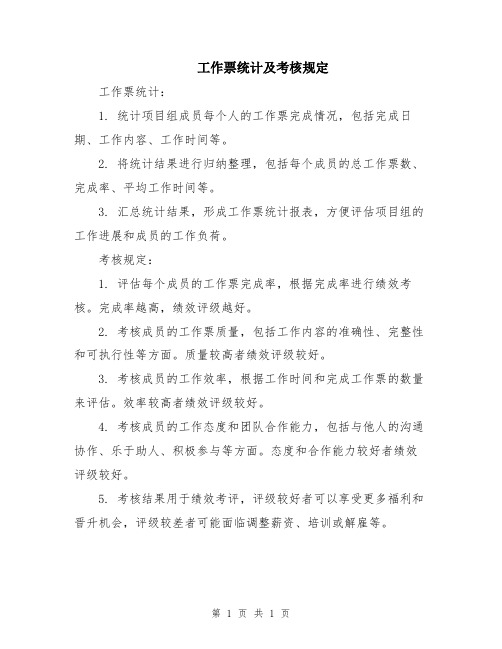 工作票统计及考核规定

工作票统计：

1. 统计项目组成员每个人的工作票完成情况，包括完成日期、工作内容、工作时间等。

2. 将统计结果进行归纳整理，包括每个成员的总工作票数、完成率、平均工作时间等。

3. 汇总统计结果，形成工作票统计报表，方便评估项目组的工作进展和成员的工作负荷。

考核规定：

1. 评估每个成员的工作票完成率，根据完成率进行绩效考核。完成率越高，绩效评级越好。

2. 考核成员的工作票质量，包括工作内容的准确性、完整性和可执行性等方面。质量较高者绩效评级较好。

3. 考核成员的工作效率，根据工作时间和完成工作票的数量来评估。效率较高者绩效评级较好。

4. 考核成员的工作态度和团队合作能力，包括与他人的沟通协作、乐于助人、积极参与等方面。态度和合作能力较好者绩效评级较好。

5. 考核结果用于绩效考评，评级较好者可以享受更多福利和晋升机会，评级较差者可能面临调整薪资、培训或解雇等。

第 1 页 共 1 页